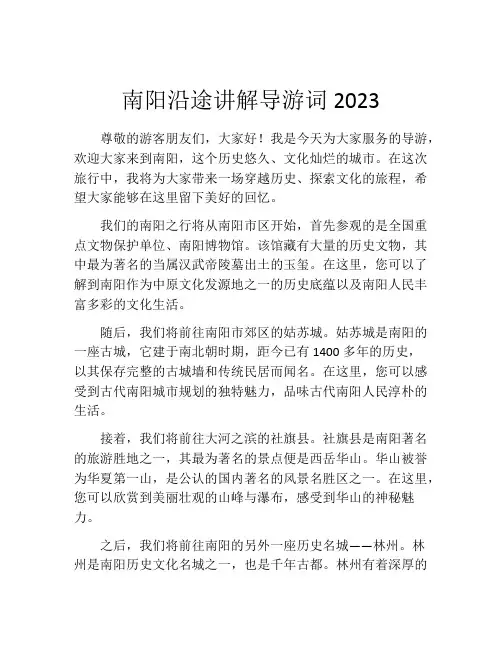 南阳沿途讲解导游词 2023

尊敬的游客朋友们，大家好！我是今天为大家服务的导游，欢迎大家来到南阳，这个历史悠久、文化灿烂的城市。在这次旅行中，我将为大家带来一场穿越历史、探索文化的旅程，希望大家能够在这里留下美好的回忆。

我们的南阳之行将从南阳市区开始，首先参观的是全国重点文物保护单位、南阳博物馆。该馆藏有大量的历史文物，其中最为著名的当属汉武帝陵墓出土的玉玺。在这里，您可以了解到南阳作为中原文化发源地之一的历史底蕴以及南阳人民丰富多彩的文化生活。

随后，我们将前往南阳市郊区的姑苏城。姑苏城是南阳的一座古城，它建于南北朝时期，距今已有 1400 多年的历史，以其保存完整的古城墙和传统民居而闻名。在这里，您可以感受到古代南阳城市规划的独特魅力，品味古代南阳人民淳朴的生活。

接着，我们将前往大河之滨的社旗县。社旗县是南阳著名的旅游胜地之一，其最为著名的景点便是西岳华山。华山被誉为华夏第一山，是公认的国内著名的风景名胜区之一。在这里，您可以欣赏到美丽壮观的山峰与瀑布，感受到华山的神秘魅力。

之后，我们将前往南阳的另外一座历史名城——林州。林州是南阳历史文化名城之一，也是千年古都。林州有着深厚的